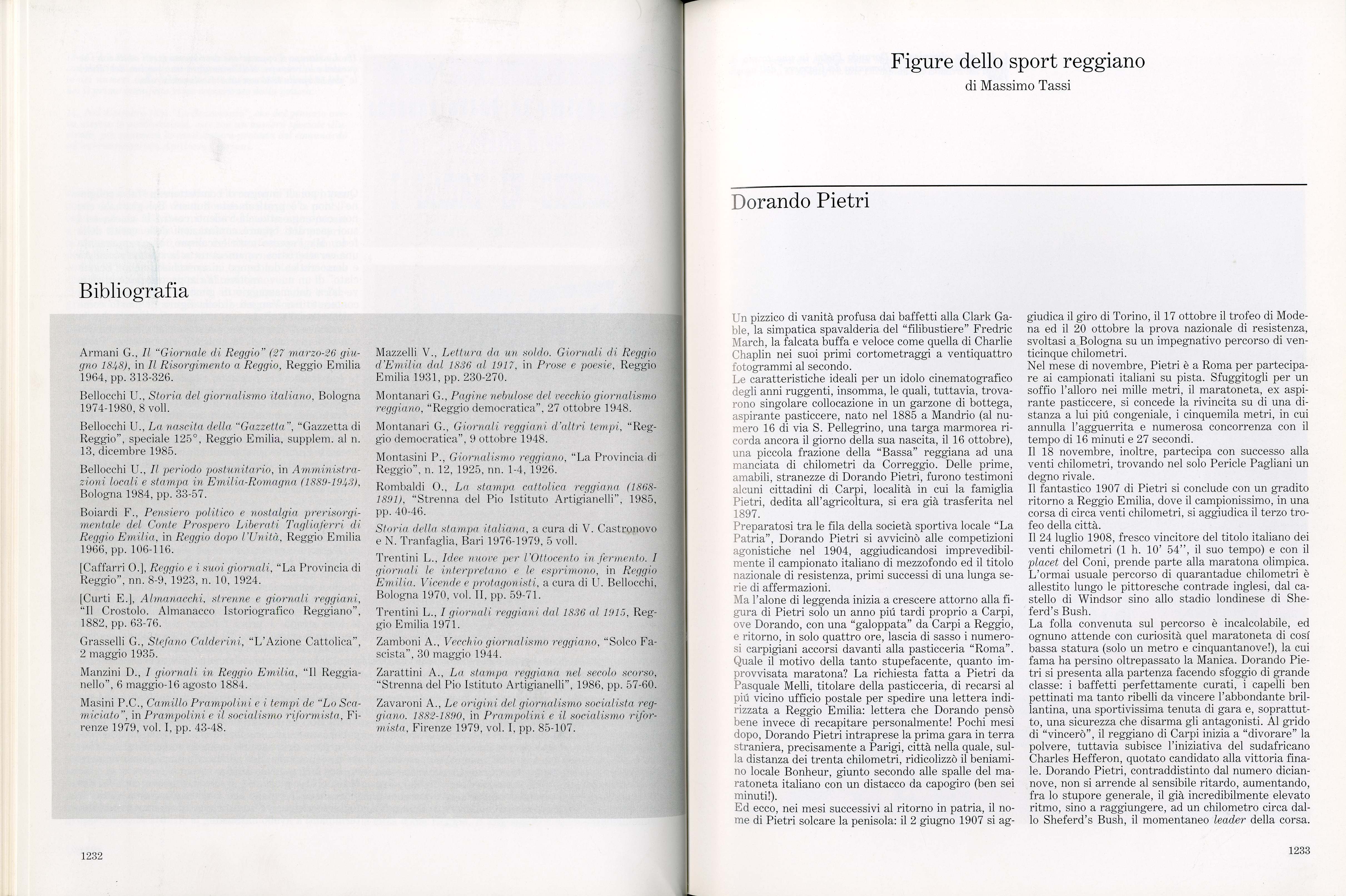 Bibliografia

Armani G., Il "Giornale di Reggio" (27 marzo-26 giugno 1848), in Il Risorgimento a Reggio, Reggio Emilia 1964, pp. 313-326.

Bellocchi U., Storia del giornalismo italiano, Bologna 1974-1980, 8 voll.

Bellocchi U., La nascita della "Gazzetta", "Gazzetta di Reggio", speciale 125°, Reggio Emilia, supplem. al n. 13, dicembre 1985.

Bellocchi U., Il periodo postunitario, in Amministrazioni locali e stampa in Emilia-Romagna (1889-1943), Bologna 1984, pp. 33-57.

Boiardi F., Pensiero politico e nostalgia prerisorgimentale del Conte Prospero Liberati Tagliaferri di Reggio Emilia, in Reggio dopo l'Unità, Reggio Emilia 1966, pp. 106-116.

[Caffarri O.], Reggio e i suoi giornali, "La Provincia di Reggio", nn. 8-9, 1923, n. 10, 1924.

[Curti E.], Almanacchi, strenne e giornali reggiani, "Il Crostolo. Almanacco Istoriografico Reggiano", 1882, pp. 63-76.

Grasselli G., Stefano Calderini, "L'Azione Cattolica", 2 maggio 1935.

Manzini D., I giornali in Reggio Emilia, "Il Reggianello", 6 maggio-16 agosto 1884.

Masini P.C., Camillo Prampolini e i tempi de "Lo Scamiciato", in Prampolini e il socialismo riformista, Firenze 1979, vol. I, pp. 43-48.

Mazzelli V., Lettura da un soldo. Giornali di Reggio d'Emilia dal 1836 al 1917, in Prose e poesie, Reggio Emilia 1931, pp. 230-270.

Montanari G., Pagine nebulose del vecchio giornalismo reggiano, "Reggio democratica", 27 ottobre 1948.

Montanari G., Giornali reggiani d'altri tempi, "Reggio democratica", 9 ottobre 1948.

Montasini P., Giornalismo reggiano, "La Provincia di Reggio", n. 12, 1925, nn. 1-4, 1926.

Rombaldi O., La stampa cattolica reggiana (1868-1891), "Strenna del Pio Istituto Artigianelli", 1985, pp. 40-46.

Storia della stampa italiana, a cura di V. Castronovo e N. Tranfaglia, Bari 1976-1979, 5 voll.

Trentini L., Idee nuove per l'Ottocento in fermento. I giornali le interpretano e le esprimono, in Reggio Emilia. Vicende e protagonisti, a cura di U. Bellocchi, Bologna 1970, vol. II, pp. 59-71.

Trentini L., I giornali reggiani dal 1836 al 1915, Reggio Emilia 1971.

Zamboni A., Vecchio giornalismo reggiano, "Solco Fascista", 30 maggio 1944.

Zarattini A., La stampa reggiana nel secolo scorso, "Strenna del Pio Istituto Artigianelli", 1986, pp. 57-60.

Zavaroni A., Le origini del giornalismo socialista reggiano. 1882-1890, in Prampolini e il socialismo riformista, Firenze 1979, vol. I, pp. 85-107.

1232

Figure dello sport reggiano
di Massimo Tassi

Dorando Pietri

Un pizzico di vanità profusa dai baffetti alla Clark Gable, la simpatica spavalderia del "filibustiere" Fredric March, la falcata buffa e veloce come quella di Charlie Chaplin nei suoi primi cortometraggi a ventiquattro fotogrammi al secondo.
Le caratteristiche ideali per un idolo cinematografico degli anni ruggenti, insomma, le quali, tuttavia, trovarono singolare collocazione in un garzone di bottega, aspirante pasticcere, nato nel 1885 a Mandrio (al numero 16 di via S. Pellegrino, una targa marmorea ricorda ancora il giorno della sua nascita, il 16 ottobre), una piccola frazione della "Bassa" reggiana ad una manciata di chilometri da Correggio. Delle prime, amabili, stranezze di Dorando Pietri, furono testimoni alcuni cittadini di Carpi, località in cui la famiglia Pietri, dedita all'agricoltura, si era già trasferita nel 1897.
Preparatosi tra le fila della società sportiva locale "La Patria", Dorando Pietri si avvicinò alle competizioni agonistiche nel 1904, aggiudicandosi imprevedibilmente il campionato italiano di mezzofondo ed il titolo nazionale di resistenza, primi successi di una lunga serie di affermazioni.
Ma l'alone di leggenda inizia a crescere attorno alla figura di Pietri solo un anno piú tardi proprio a Carpi, ove Dorando, con una "galoppata" da Carpi a Reggio, e ritorno, in solo quattro ore, lascia di sasso i numerosi carpigiani accorsi davanti alla pasticceria "Roma". Quale il motivo della tanto stupefacente, quanto improvvisata maratona? La richiesta fatta a Pietri da Pasquale Melli, titolare della pasticceria, di recarsi al piú vicino ufficio postale per spedire una lettera indirizzata a Reggio Emilia: lettera che Dorando pensò bene invece di recapitare personalmente! Pochi mesi dopo, Dorando Pietri intraprese la prima gara in terra straniera, precisamente a Parigi, città nella quale, sulla distanza dei trenta chilometri, ridicolizzò il beniamino locale Bonheur, giunto secondo alle spalle del maratoneta italiano con un distacco da capogiro (ben sei minuti!).
Ed ecco, nei mesi successivi al ritorno in patria, il nome di Pietri solcare la penisola: il 2 giugno 1907 si aggiudica il giro di Torino, il 17 ottobre il trofeo di Modena ed il 20 ottobre la prova nazionale di resistenza, svoltasi a Bologna su un impegnativo percorso di venticinque chilometri.
Nel mese di novembre, Pietri è a Roma per partecipare ai campionati italiani su pista. Sfuggitogli per un soffio l'alloro nei mille metri, il maratoneta, ex aspirante pasticcere, si concede la rivincita su di una distanza a lui piú congeniale, i cinquemila metri, in cui annulla l'agguerrita e numerosa concorrenza con il tempo di 16 minuti e 27 secondi.
Il 18 novembre, inoltre, partecipa con successo alla venti chilometri, trovando nel solo Pericle Pagliani un degno rivale.
Il fantastico 1907 di Pietri si conclude con un gradito ritorno a Reggio Emilia, dove il campionissimo, in una corsa di circa venti chilometri, si aggiudica il terzo trofeo della città.
Il 24 luglio 1908, fresco vincitore del titolo italiano dei venti chilometri (1 h. 10' 54'', il suo tempo) e con il placet del Coni, prende parte alla maratona olimpica. L'ormai usuale percorso di quarantadue chilometri è allestito lungo le pittoresche contrade inglesi, dal castello di Windsor sino allo stadio londinese di Sheferd's Bush.
La folla convenuta sul percorso è incalcolabile, ed ognuno attende con curiosità quel maratoneta di cosí bassa statura (solo un metro e cinquantanove!), la cui fama ha persino oltrepassato la Manica. Dorando Pietri si presenta alla partenza facendo sfoggio di grande classe: i baffetti perfettamente curati, i capelli ben pettinati ma tanto ribelli da vincere l'abbondante brillantina, una sportivissima tenuta di gara e, soprattutto, una sicurezza che disarma gli antagonisti. Al grido di "vincerò", il reggiano di Carpi inizia a "divorare" la polvere, tuttavia subisce l'iniziativa del sudafricano Charles Hefferon, quotato candidato alla vittoria finale. Dorando Pietri, contraddistinto dal numero diciannove, non si arrende al sensibile ritardo, aumentando, fra lo stupore generale, il già incredibilmente elevato ritmo, sino a raggiungere, ad un chilometro circa dallo Sheferd's Bush, il momentaneo leader della corsa.

1233